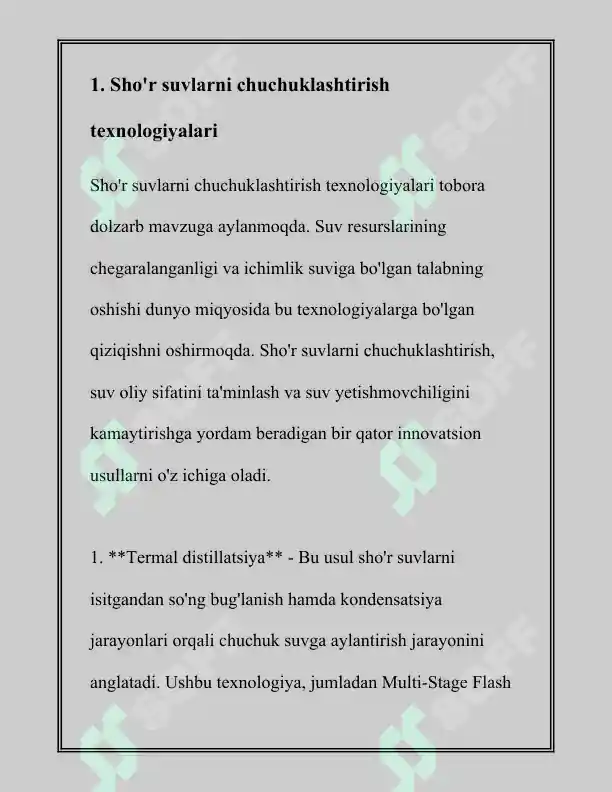 1. Sho'r suvlarni chuchuklashtirish texnologiyalari

Sho'r suvlarni chuchuklashtirish texnologiyalari tobora dolzarb mavzuga aylanmoqda. Suv resurslarining chegaralanganligi va ichimlik suviga bo'lgan talabning oshishi dunyo miqyosida bu texnologiyalarga bo'lgan qiziqishni oshirmoqda. Sho'r suvlarni chuchuklashtirish, suv oliy sifatini ta'minlash va suv yetishmovchiligini kamaytirishga yordam beradigan bir qator innovatsion usullarni o'z ichiga oladi.

1. **Termal distillatsiya** - Bu usul sho'r suvlarni isitgandan so'ng bug'lanish hamda kondensatsiya jarayonlari orqali chuchuk suvga aylantirish jarayonini anglatadi. Ushbu texnologiya, jumladan Multi-Stage Flash

SOFF